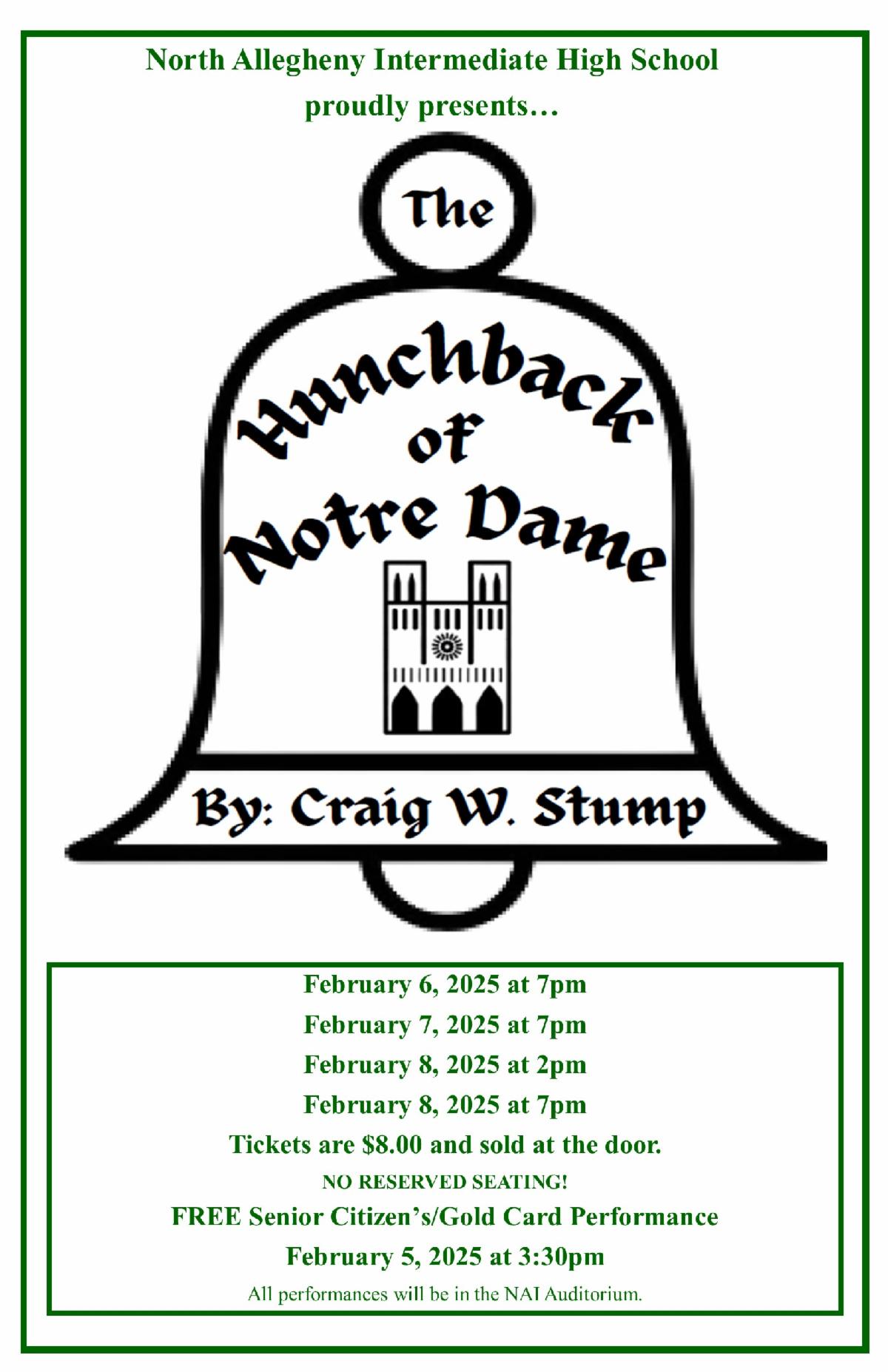 North Allegheny Intermediate High School
proudly presents…

The

Hunchback
of
Notre Dame

By: Craig W. Stump

February 6, 2025 at 7pm
February 7, 2025 at 7pm
February 8, 2025 at 2pm
February 8, 2025 at 7pm
Tickets are $8.00 and sold at the door.
NO RESERVED SEATING!
FREE Senior Citizen's/Gold Card Performance
February 5, 2025 at 3:30pm
All performances will be in the NAI Auditorium.